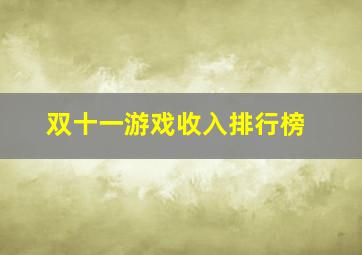 双十一游戏收入排行榜